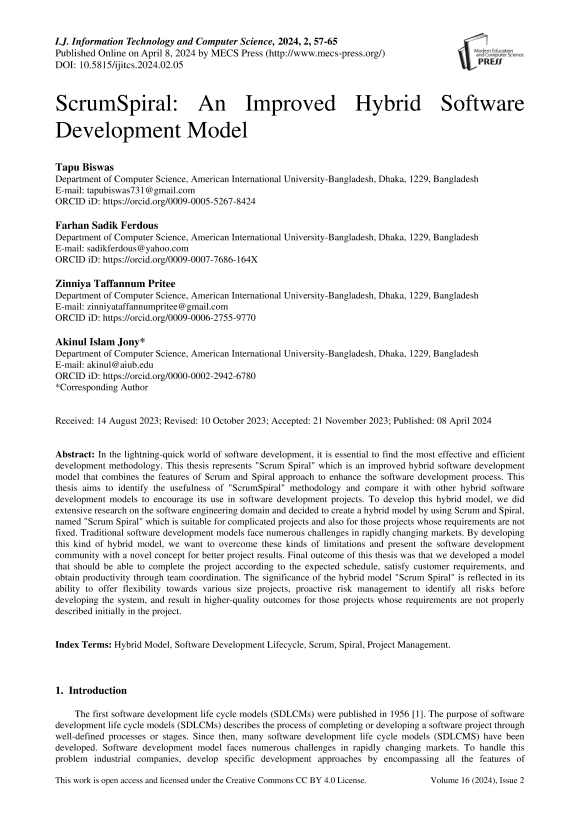 I.J. Information Technology and Computer Science, 2024, 2, 57-65
Published Online on April 8, 2024 by MECS Press (http://www.mecs-press.org/)
DOI: 10.5815/ijitcs.2024.02.05

Modern Education and Computer Science PRESS

ScrumSpiral: An Improved Hybrid Software Development Model

Tapu Biswas
Department of Computer Science, American International University-Bangladesh, Dhaka, 1229, Bangladesh
E-mail: tapubiswas731@gmail.com
ORCID iD: https://orcid.org/0009-0005-5267-8424

Farhan Sadik Ferdous
Department of Computer Science, American International University-Bangladesh, Dhaka, 1229, Bangladesh
E-mail: sadikferdous@yahoo.com
ORCID iD: https://orcid.org/0009-0007-7686-164X

Zinniya Taffannum Pritee
Department of Computer Science, American International University-Bangladesh, Dhaka, 1229, Bangladesh
E-mail: zinniyataffannumpritee@gmail.com
ORCID iD: https://orcid.org/0009-0006-2755-9770

Akinul Islam Jony*
Department of Computer Science, American International University-Bangladesh, Dhaka, 1229, Bangladesh
E-mail: akinul@aiub.edu
ORCID iD: https://orcid.org/0000-0002-2942-6780
*Corresponding Author

Received: 14 August 2023; Revised: 10 October 2023; Accepted: 21 November 2023; Published: 08 April 2024

Abstract: In the lightning-quick world of software development, it is essential to find the most effective and efficient development methodology. This thesis represents "Scrum Spiral" which is an improved hybrid software development model that combines the features of Scrum and Spiral approach to enhance the software development process. This thesis aims to identify the usefulness of "ScrumSpiral" methodology and compare it with other hybrid software development models to encourage its use in software development projects. To develop this hybrid model, we did extensive research on the software engineering domain and decided to create a hybrid model by using Scrum and Spiral, named "Scrum Spiral" which is suitable for complicated projects and also for those projects whose requirements are not fixed. Traditional software development models face numerous challenges in rapidly changing markets. By developing this kind of hybrid model, we want to overcome these kinds of limitations and present the software development community with a novel concept for better project results. Final outcome of this thesis was that we developed a model that should be able to complete the project according to the expected schedule, satisfy customer requirements, and obtain productivity through team coordination. The significance of the hybrid model "Scrum Spiral" is reflected in its ability to offer flexibility towards various size projects, proactive risk management to identify all risks before developing the system, and result in higher-quality outcomes for those projects whose requirements are not properly described initially in the project.

Index Terms: Hybrid Model, Software Development Lifecycle, Scrum, Spiral, Project Management.

1. Introduction

The first software development life cycle models (SDLCMs) were published in 1956 [1]. The purpose of software development life cycle models (SDLCMs) describes the process of completing or developing a software project through well-defined processes or stages. Since then, many software development life cycle models (SDLCMS) have been developed. Software development model faces numerous challenges in rapidly changing markets. To handle this problem industrial companies, develop specific development approaches by encompassing all the features of

This work is open access and licensed under the Creative Commons CC BY 4.0 License.
Volume 16 (2024), Issue 2